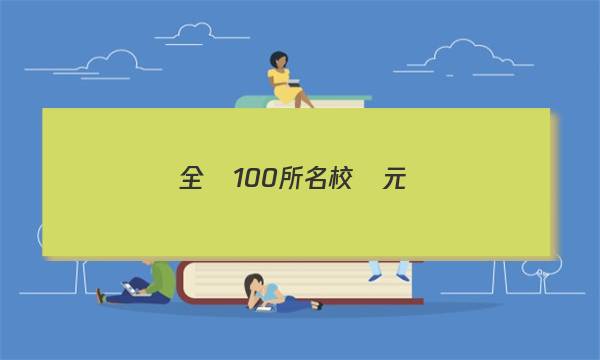 全　100所名校　元